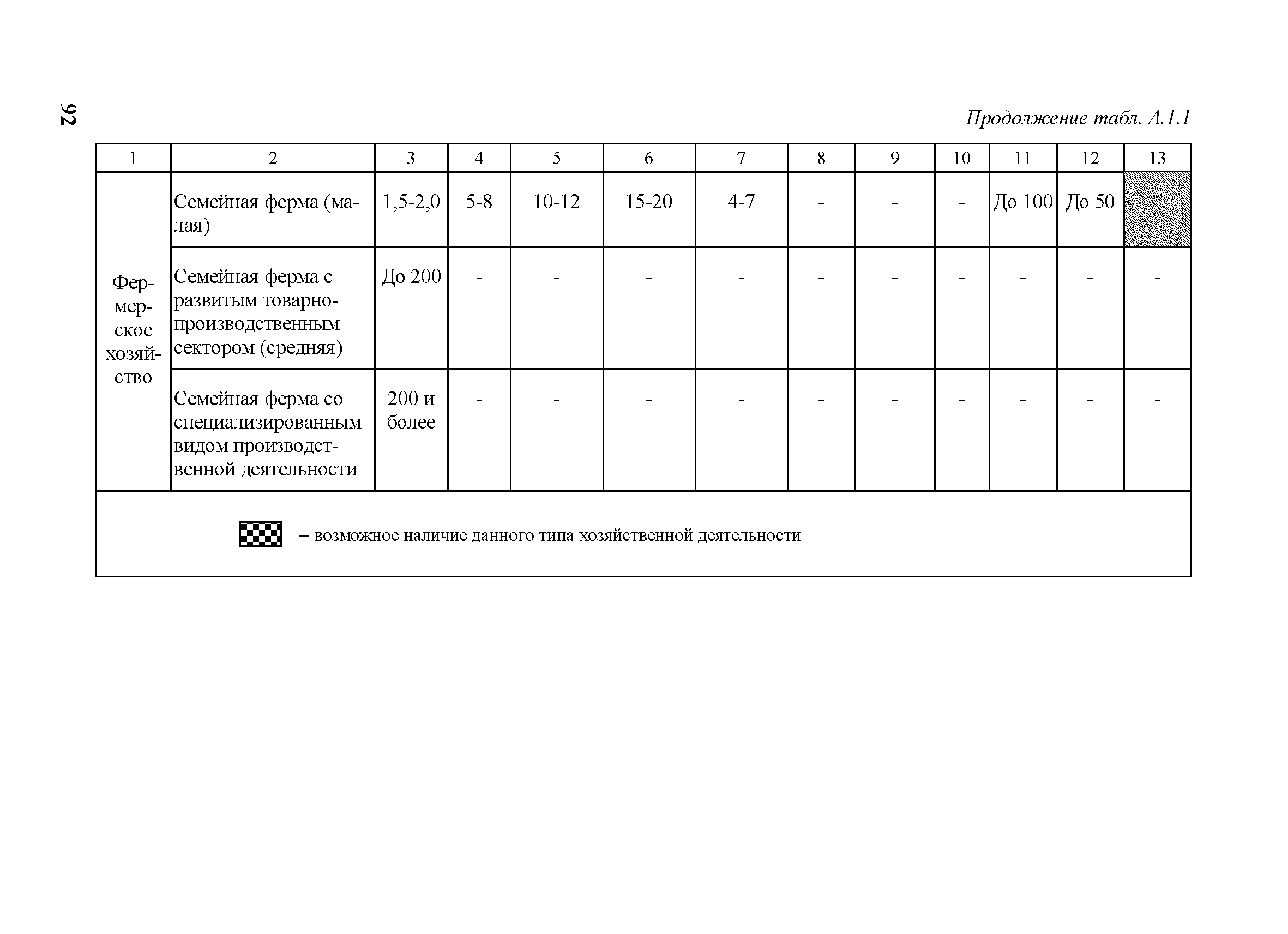 92

Продолжение табл. А.1.1

| 1 | 2 | 3 | 4 | 5 | 6 | 7 | 8 | 9 | 10 | 11 | 12 | 13 |
|---|---|---|---|---|---|---|---|---|---|---|---|---|
| Фермерское хозяйство | Семейная ферма (малая) | 1,5-2,0 | 5-8 | 10-12 | 15-20 | 4-7 | - | - | - | До 100 | До 50 | |
| | Семейная ферма с развитым товарно-производственным сектором (средняя) | До 200 | - | - | - | - | - | - | - | - | - | - |
| | Семейная ферма со специализированным видом производственной деятельности | 200 и более | - | - | - | - | - | - | - | - | - | - |

– возможное наличие данного типа хозяйственной деятельности